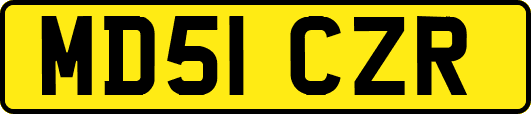 MD51 CZR